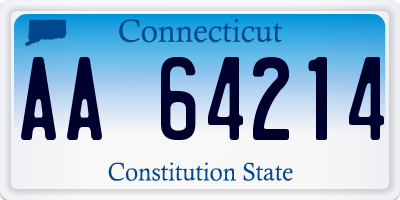 Connecticut

AA 64214

Constitution State